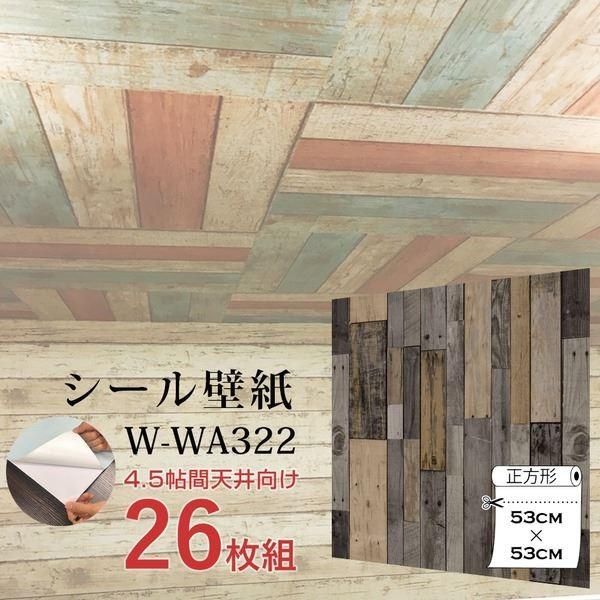 シール壁紙
W-WA322
4.5帖間天井向け
26枚組

正方形
53CM
×
53CM